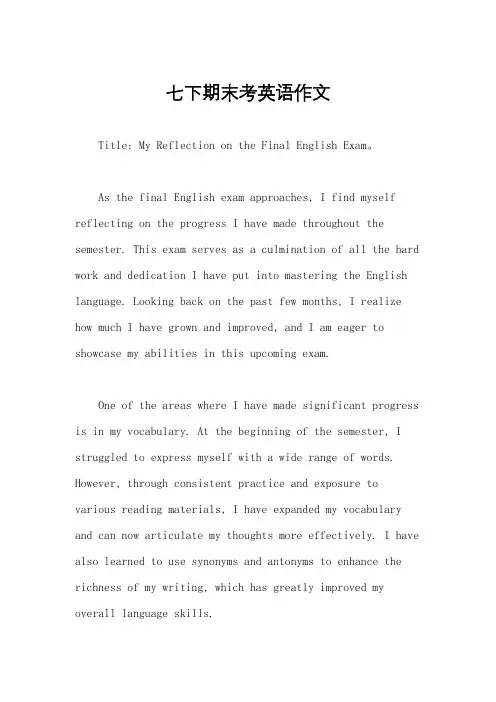 七下期末考英语作文

Title: My Reflection on the Final English Exam。

As the final English exam approaches, I find myself reflecting on the progress I have made throughout the semester. This exam serves as a culmination of all the hard work and dedication I have put into mastering the English language. Looking back on the past few months, I realize how much I have grown and improved, and I am eager to showcase my abilities in this upcoming exam.

One of the areas where I have made significant progress is in my vocabulary. At the beginning of the semester, I struggled to express myself with a wide range of words. However, through consistent practice and exposure to various reading materials, I have expanded my vocabulary and can now articulate my thoughts more effectively. I have also learned to use synonyms and antonyms to enhance the richness of my writing, which has greatly improved my overall language skills.